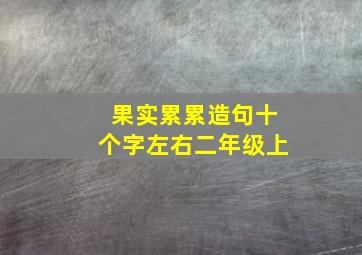 果实累累造句十个字左右二年级上